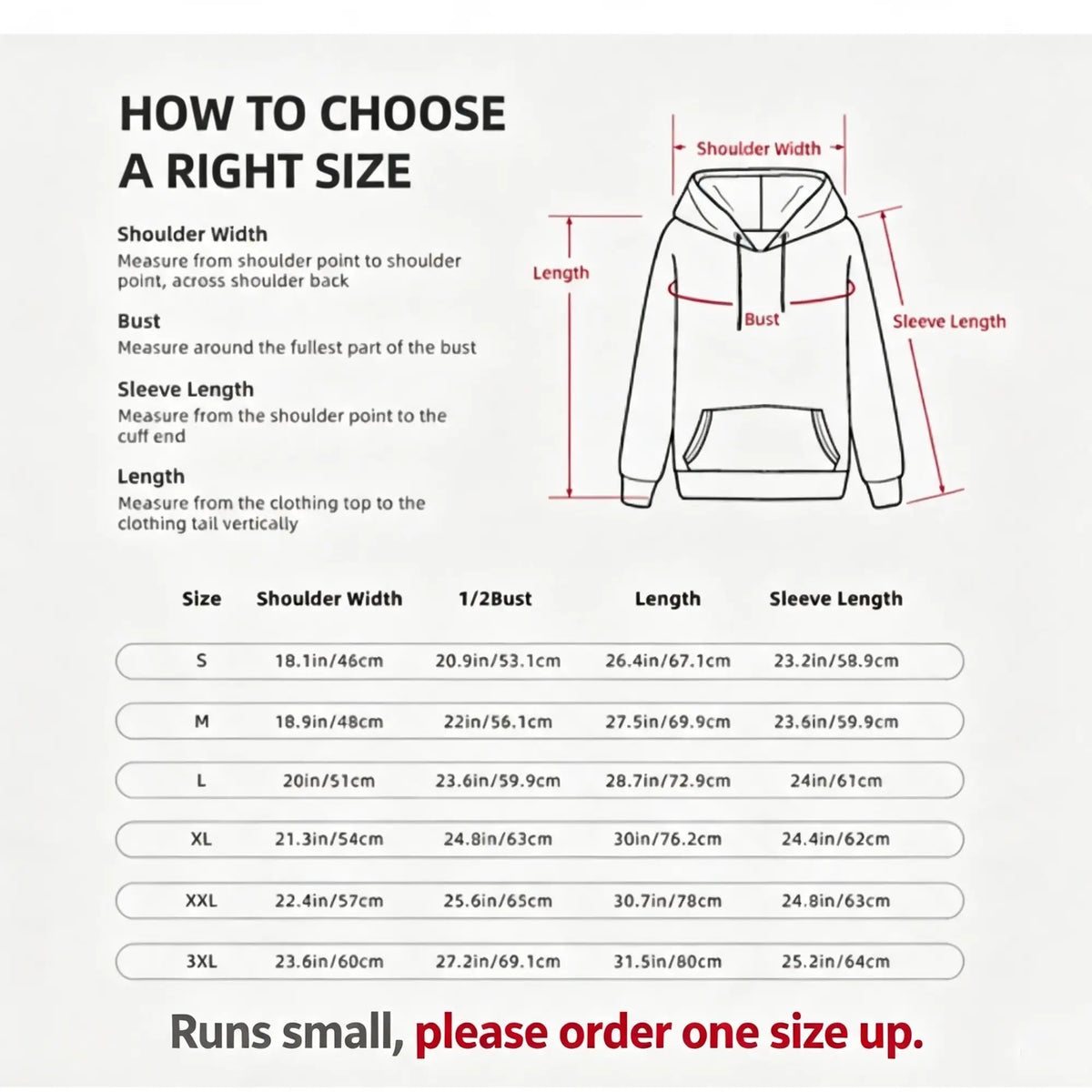 HOW TO CHOOSE A RIGHT SIZE

Shoulder Width
Measure from shoulder point to shoulder point, across shoulder back

Bust
Measure around the fullest part of the bust

Sleeve Length
Measure from the shoulder point to the cuff end

Length
Measure from the clothing top to the clothing tail vertically

Shoulder Width
Length
Bust
Sleeve Length

| Size | Shoulder Width | 1/2Bust | Length | Sleeve Length |
|---|---|---|---|---|
| S | 18.1in/46cm | 20.9in/53.1cm | 26.4in/67.1cm | 23.2in/58.9cm |
| M | 18.9in/48cm | 22in/56.1cm | 27.5in/69.9cm | 23.6in/59.9cm |
| L | 20in/51cm | 23.6in/59.9cm | 28.7in/72.9cm | 24in/61cm |
| XL | 21.3in/54cm | 24.8in/63cm | 30in/76.2cm | 24.4in/62cm |
| XXL | 22.4in/57cm | 25.6in/65cm | 30.7in/78cm | 24.8in/63cm |
| 3XL | 23.6in/60cm | 27.2in/69.1cm | 31.5in/80cm | 25.2in/64cm |

Runs small, please order one size up.